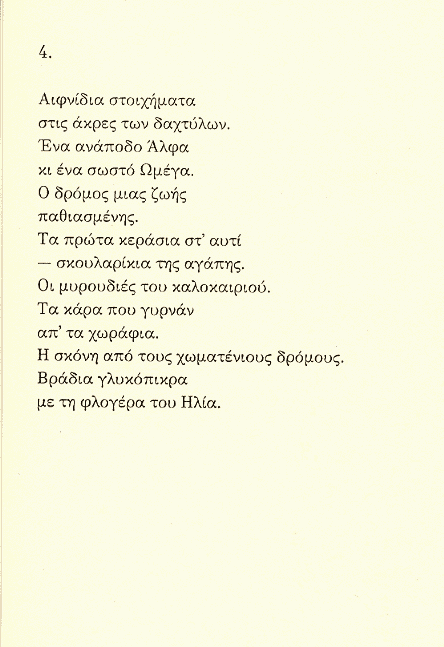 4.

Αιφνίδια στοιχήματα
στις άκρες των δαχτύλων.
Ένα ανάποδο Άλφα
κι ένα σωστό Ωμέγα.
Ο δρόμος μιας ζωής
παθιασμένης.
Τα πρώτα κεράσια στ' αυτί
— σκουλαρίκια της αγάπης.
Οι μυρουδιές του καλοκαιριού.
Τα κάρα που γυρνάν
απ' τα χωράφια.
Η σκόνη από τους χωματένιους δρόμους.
Βράδια γλυκόπικρα
με τη φλογέρα του Ηλία.